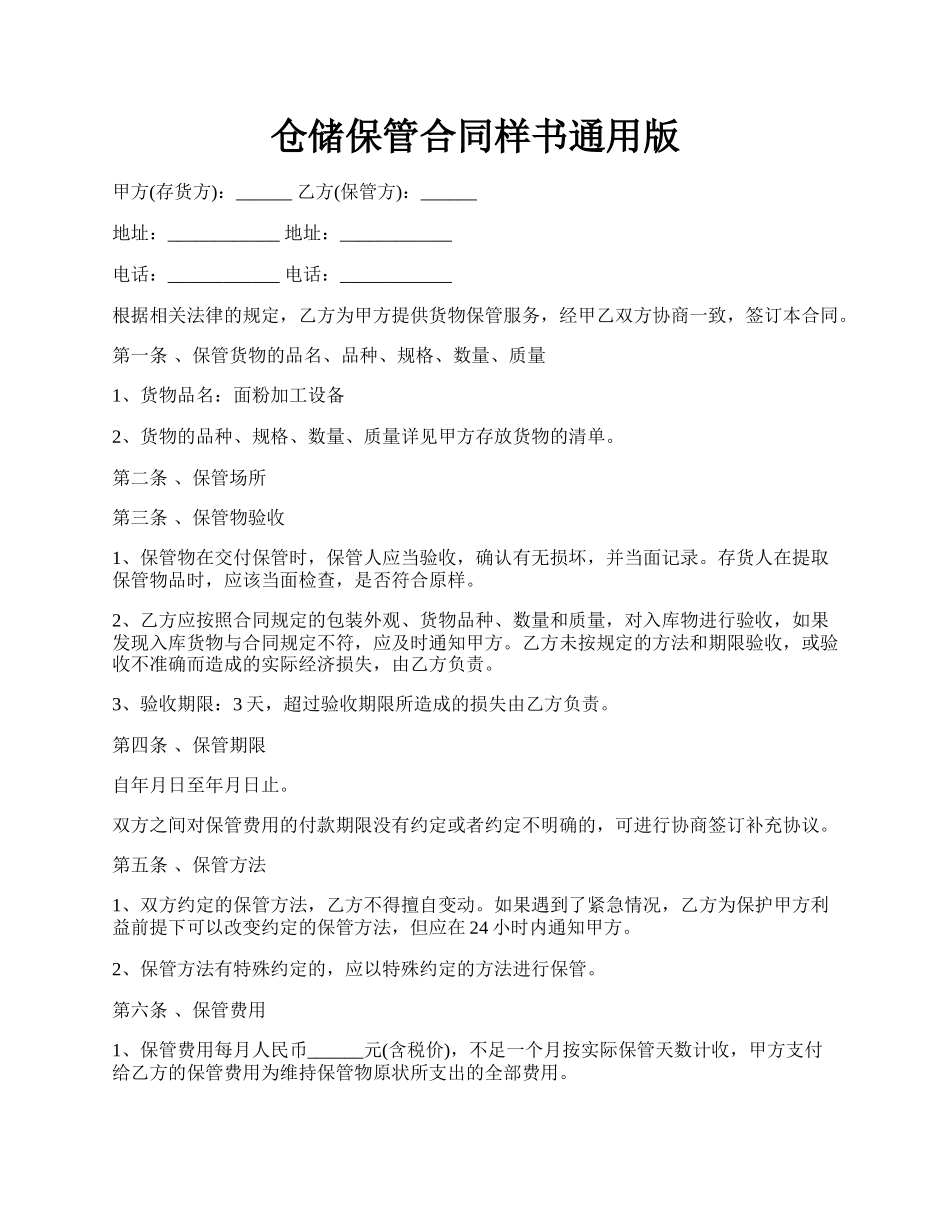 仓储保管合同样书通用版

甲方(存货方)：______ 乙方(保管方)：______

地址：____________ 地址：____________

电话：____________ 电话：____________

根据相关法律的规定，乙方为甲方提供货物保管服务，经甲乙双方协商一致，签订本合同。

第一条 、保管货物的品名、品种、规格、数量、质量

1、货物品名：面粉加工设备

2、货物的品种、规格、数量、质量详见甲方存放货物的清单。

第二条 、保管场所

第三条 、保管物验收

1、保管物在交付保管时，保管人应当验收，确认有无损坏，并当面记录。存货人在提取保管物品时，应该当面检查，是否符合原样。

2、乙方应按照合同规定的包装外观、货物品种、数量和质量，对入库物进行验收，如果发现入库货物与合同规定不符，应及时通知甲方。乙方未按规定的方法和期限验收，或验收不准确而造成的实际经济损失，由乙方负责。

3、验收期限：3 天，超过验收期限所造成的损失由乙方负责。

第四条 、保管期限

自年月日至年月日止。

双方之间对保管费用的付款期限没有约定或者约定不明确的，可进行协商签订补充协议。

第五条 、保管方法

1、双方约定的保管方法，乙方不得擅自变动。如果遇到了紧急情况，乙方为保护甲方利益前提下可以改变约定的保管方法，但应在 24 小时内通知甲方。

2、保管方法有特殊约定的，应以特殊约定的方法进行保管。

第六条 、保管费用

1、保管费用每月人民币______元(含税价)，不足一个月按实际保管天数计收，甲方支付给乙方的保管费用为维持保管物原状所支出的全部费用。